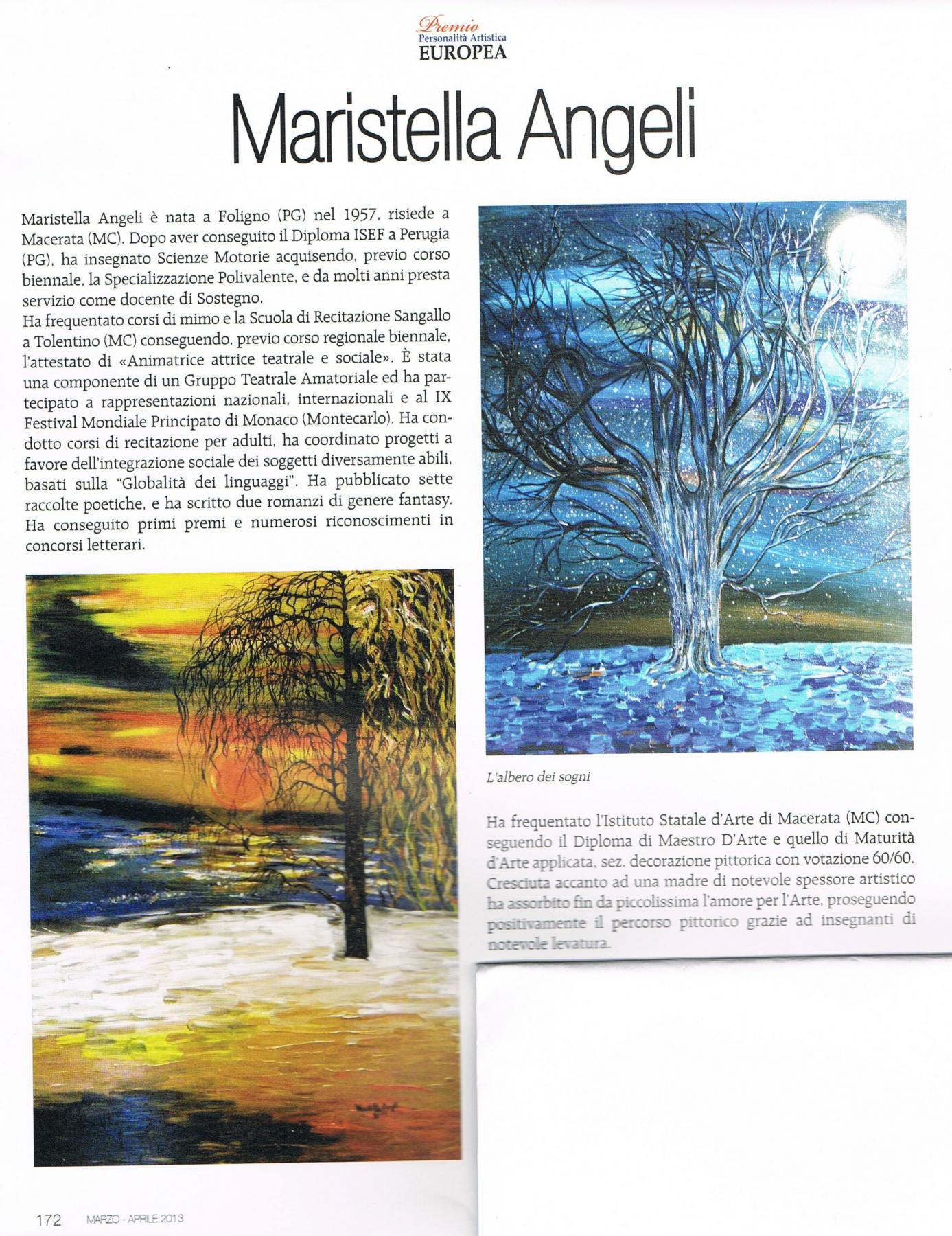 Premio
Personalità Artistica
EUROPEA

Maristella Angeli

Maristella Angeli è nata a Foligno (PG) nel 1957, risiede a Macerata (MC). Dopo aver conseguito il Diploma ISEF a Perugia (PG), ha insegnato Scienze Motorie acquisendo, previo corso biennale, la Specializzazione Polivalente, e da molti anni presta servizio come docente di Sostegno.
Ha frequentato corsi di mimo e la Scuola di Recitazione Sangallo a Tolentino (MC) conseguendo, previo corso regionale biennale, l'attestato di «Animatrice attrice teatrale e sociale». È stata una componente di un Gruppo Teatrale Amatoriale ed ha partecipato a rappresentazioni nazionali, internazionali e al IX Festival Mondiale Principato di Monaco (Montecarlo). Ha condotto corsi di recitazione per adulti, ha coordinato progetti a favore dell'integrazione sociale dei soggetti diversamente abili, basati sulla "Globalità dei linguaggi". Ha pubblicato sette raccolte poetiche, e ha scritto due romanzi di genere fantasy. Ha conseguito primi premi e numerosi riconoscimenti in concorsi letterari.

L'albero dei sogni

Ha frequentato l'Istituto Statale d'Arte di Macerata (MC) conseguendo il Diploma di Maestro D'Arte e quello di Maturità d'Arte applicata, sez. decorazione pittorica con votazione 60/60. Cresciuta accanto ad una madre di notevole spessore artistico ha assorbito fin da piccolissima l'amore per l'Arte, proseguendo positivamente il percorso pittorico grazie ad insegnanti di notevole levatura.

172 MARZO - APRILE 2013